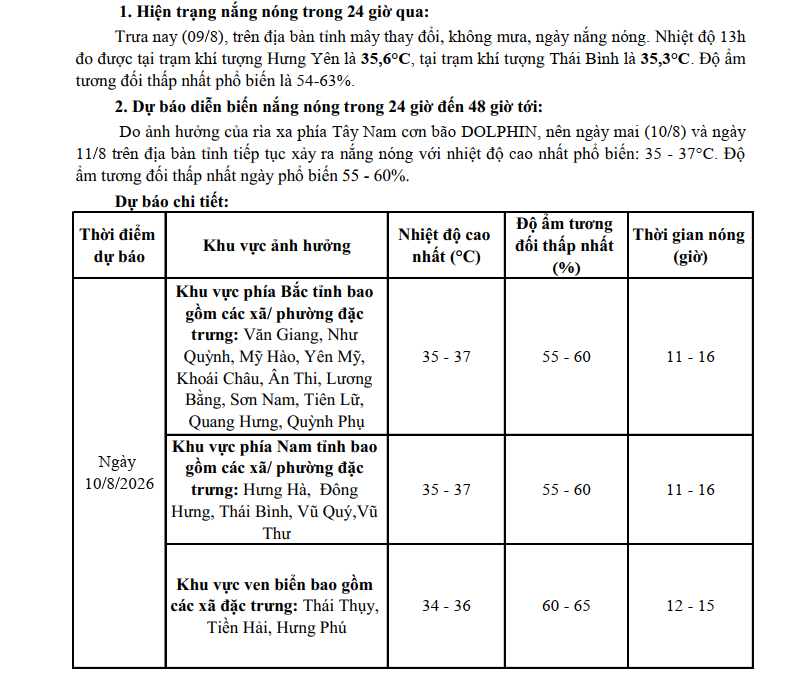 1. Hiện trạng nắng nóng trong 24 giờ qua:

Trưa nay (09/8), trên địa bàn tỉnh mây thay đổi, không mưa, ngày nắng nóng. Nhiệt độ 13h đo được tại trạm khí tượng Hưng Yên là 35,6°C, tại trạm khí tượng Thái Bình là 35,3°C. Độ ẩm tương đối thấp nhất phổ biến là 54-63%.

2. Dự báo diễn biến nắng nóng trong 24 giờ đến 48 giờ tới:

Do ảnh hưởng của rìa xa phía Tây Nam cơn bão DOLPHIN, nên ngày mai (10/8) và ngày 11/8 trên địa bàn tỉnh tiếp tục xảy ra nắng nóng với nhiệt độ cao nhất phổ biến: 35 - 37°C. Độ ẩm tương đối thấp nhất ngày phổ biến 55 - 60%.

Dự báo chi tiết:

| Thời điểm dự báo | Khu vực ảnh hưởng | Nhiệt độ cao nhất (°C) | Độ ẩm tương đối thấp nhất (%) | Thời gian nóng (giờ) |
|---|---|---|---|---|
| Ngày 10/8/2026 | Khu vực phía Bắc tỉnh bao gồm các xã/ phường đặc trưng: Văn Giang, Như Quỳnh, Mỹ Hào, Yên Mỹ, Khoái Châu, Ân Thi, Lương Bằng, Sơn Nam, Tiên Lữ, Quang Hưng, Quỳnh Phụ | 35 - 37 | 55 - 60 | 11 - 16 |
| | Khu vực phía Nam tỉnh bao gồm các xã/ phường đặc trưng: Hưng Hà, Đông Hưng, Thái Bình, Vũ Quý,Vũ Thư | 35 - 37 | 55 - 60 | 11 - 16 |
| | Khu vực ven biển bao gồm các xã đặc trưng: Thái Thụy, Tiền Hải, Hưng Phú | 34 - 36 | 60 - 65 | 12 - 15 |